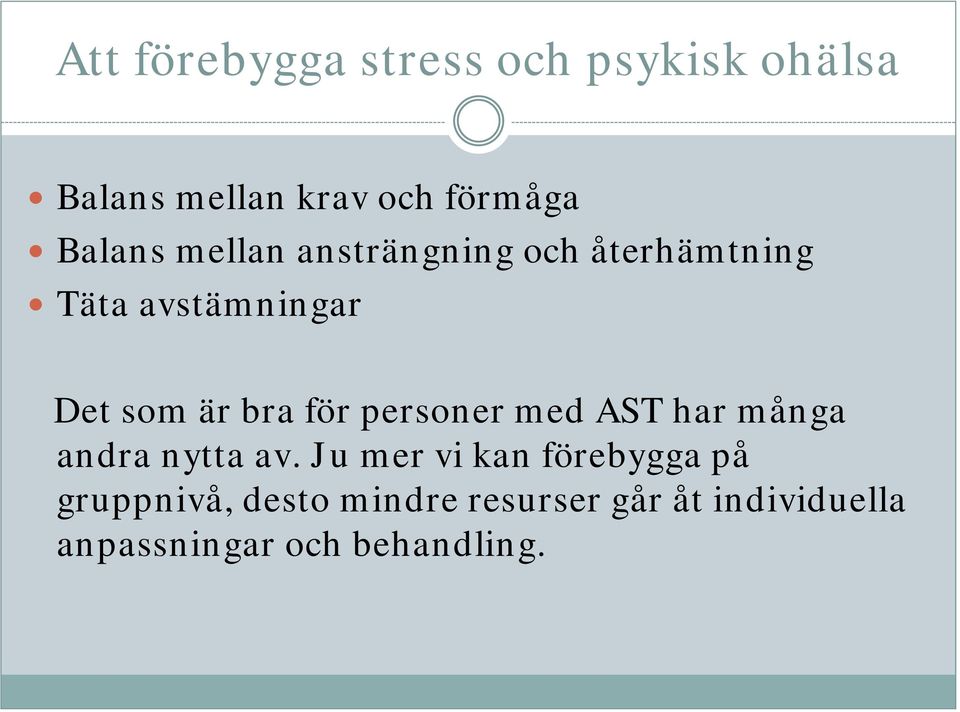 Att förebygga stress och psykisk ohälsa

- Balans mellan krav och förmåga
- Balans mellan ansträngning och återhämtning
- Täta avstämningar

Det som är bra för personer med AST har många andra nytta av. Ju mer vi kan förebygga på gruppnivå, desto mindre resurser går åt individuella anpassningar och behandling.